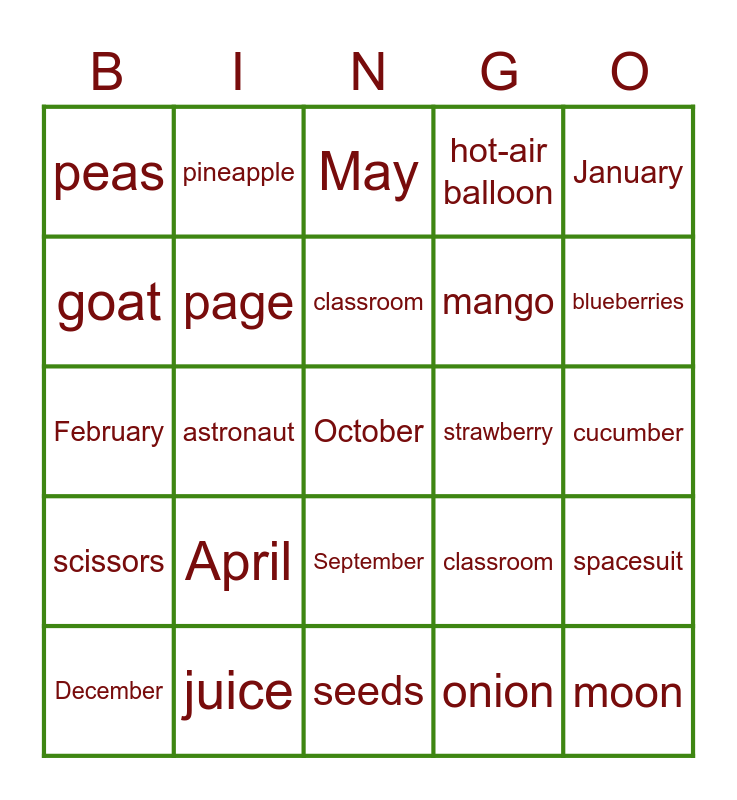 | B | I | N | G | O |
|---|---|---|---|---|
| peas | pineapple | May | hot-air balloon | January |
| goat | page | classroom | mango | blueberries |
| February | astronaut | October | strawberry | cucumber |
| scissors | April | September | classroom | spacesuit |
| December | juice | seeds | onion | moon |